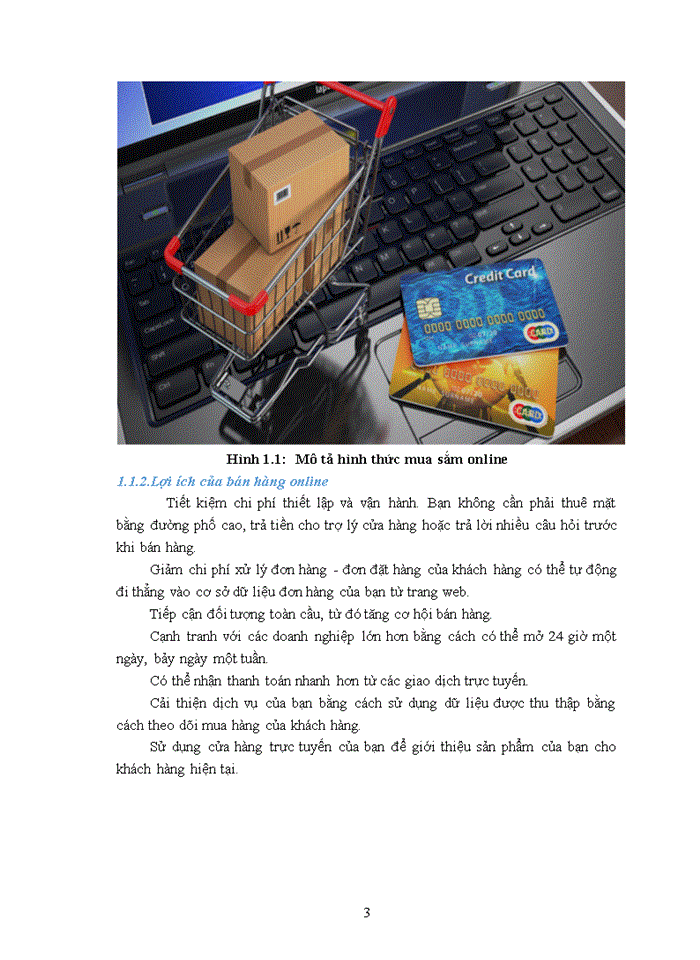 Credit Card
0000 0000 0000 0000
CARD
CARD

Hình 1.1: Mô tả hình thức mua sắm online

1.1.2.Lợi ích của bán hàng online

Tiết kiệm chi phí thiết lập và vận hành. Bạn không cần phải thuê mặt bằng đường phố cao, trả tiền cho trợ lý cửa hàng hoặc trả lời nhiều câu hỏi trước khi bán hàng.

Giảm chi phí xử lý đơn hàng - đơn đặt hàng của khách hàng có thể tự động đi thẳng vào cơ sở dữ liệu đơn hàng của bạn từ trang web.

Tiếp cận đối tượng toàn cầu, từ đó tăng cơ hội bán hàng.

Cạnh tranh với các doanh nghiệp lớn hơn bằng cách có thể mở 24 giờ một ngày, bảy ngày một tuần.

Có thể nhận thanh toán nhanh hơn từ các giao dịch trực tuyến.

Cải thiện dịch vụ của bạn bằng cách sử dụng dữ liệu được thu thập bằng cách theo dõi mua hàng của khách hàng.

Sử dụng cửa hàng trực tuyến của bạn để giới thiệu sản phẩm của bạn cho khách hàng hiện tại.

3